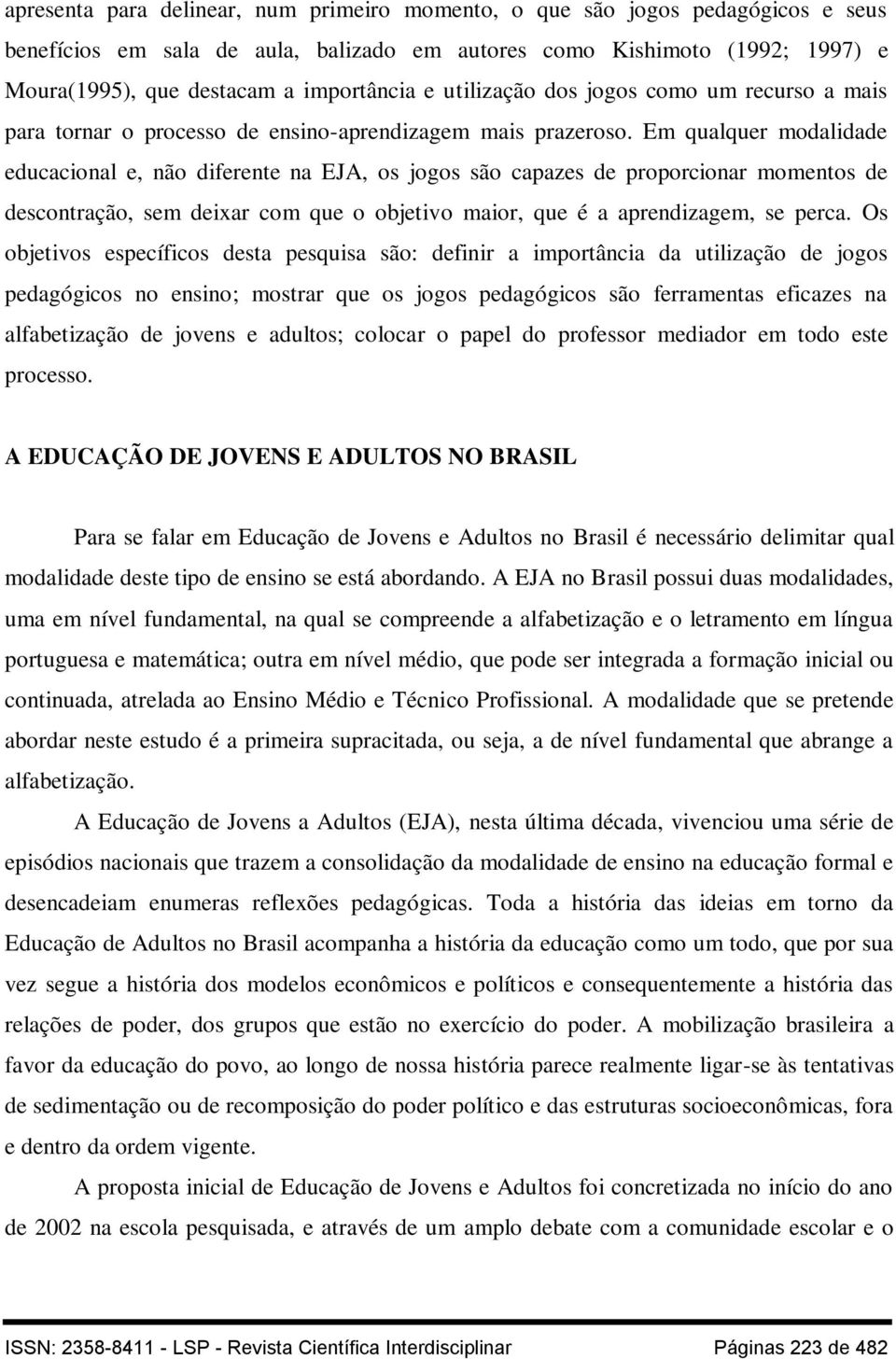 apresenta para delinear, num primeiro momento, o que são jogos pedagógicos e seus benefícios em sala de aula, balizado em autores como Kishimoto (1992; 1997) e Moura(1995), que destacam a importância e utilização dos jogos como um recurso a mais para tornar o processo de ensino-aprendizagem mais prazeroso. Em qualquer modalidade educacional e, não diferente na EJA, os jogos são capazes de proporcionar momentos de descontração, sem deixar com que o objetivo maior, que é a aprendizagem, se perca. Os objetivos específicos desta pesquisa são: definir a importância da utilização de jogos pedagógicos no ensino; mostrar que os jogos pedagógicos são ferramentas eficazes na alfabetização de jovens e adultos; colocar o papel do professor mediador em todo este processo.

A EDUCAÇÃO DE JOVENS E ADULTOS NO BRASIL

Para se falar em Educação de Jovens e Adultos no Brasil é necessário delimitar qual modalidade deste tipo de ensino se está abordando. A EJA no Brasil possui duas modalidades, uma em nível fundamental, na qual se compreende a alfabetização e o letramento em língua portuguesa e matemática; outra em nível médio, que pode ser integrada a formação inicial ou continuada, atrelada ao Ensino Médio e Técnico Profissional. A modalidade que se pretende abordar neste estudo é a primeira supracitada, ou seja, a de nível fundamental que abrange a alfabetização.

A Educação de Jovens a Adultos (EJA), nesta última década, vivenciou uma série de episódios nacionais que trazem a consolidação da modalidade de ensino na educação formal e desencadeiam enumeras reflexões pedagógicas. Toda a história das ideias em torno da Educação de Adultos no Brasil acompanha a história da educação como um todo, que por sua vez segue a história dos modelos econômicos e políticos e consequentemente a história das relações de poder, dos grupos que estão no exercício do poder. A mobilização brasileira a favor da educação do povo, ao longo de nossa história parece realmente ligar-se às tentativas de sedimentação ou de recomposição do poder político e das estruturas socioeconômicas, fora e dentro da ordem vigente.

A proposta inicial de Educação de Jovens e Adultos foi concretizada no início do ano de 2002 na escola pesquisada, e através de um amplo debate com a comunidade escolar e o

ISSN: 2358-8411 - LSP - Revista Científica Interdisciplinar Páginas 223 de 482